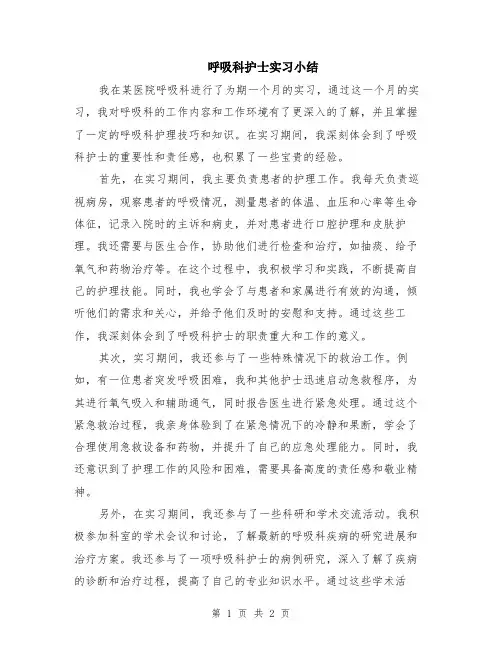 呼吸科护士实习小结

我在某医院呼吸科进行了为期一个月的实习，通过这一个月的实习，我对呼吸科的工作内容和工作环境有了更深入的了解，并且掌握了一定的呼吸科护理技巧和知识。在实习期间，我深刻体会到了呼吸科护士的重要性和责任感，也积累了一些宝贵的经验。

首先，在实习期间，我主要负责患者的护理工作。我每天负责巡视病房，观察患者的呼吸情况，测量患者的体温、血压和心率等生命体征，记录入院时的主诉和病史，并对患者进行口腔护理和皮肤护理。我还需要与医生合作，协助他们进行检查和治疗，如抽痰、给予氧气和药物治疗等。在这个过程中，我积极学习和实践，不断提高自己的护理技能。同时，我也学会了与患者和家属进行有效的沟通，倾听他们的需求和关心，并给予他们及时的安慰和支持。通过这些工作，我深刻体会到了呼吸科护士的职责重大和工作的意义。

其次，实习期间，我还参与了一些特殊情况下的救治工作。例如，有一位患者突发呼吸困难，我和其他护士迅速启动急救程序，为其进行氧气吸入和辅助通气，同时报告医生进行紧急处理。通过这个紧急救治过程，我亲身体验到了在紧急情况下的冷静和果断，学会了合理使用急救设备和药物，并提升了自己的应急处理能力。同时，我还意识到了护理工作的风险和困难，需要具备高度的责任感和敬业精神。

另外，在实习期间，我还参与了一些科研和学术交流活动。我积极参加科室的学术会议和讨论，了解最新的呼吸科疾病的研究进展和治疗方案。我还参与了一项呼吸科护士的病例研究，深入了解了疾病的诊断和治疗过程，提高了自己的专业知识水平。通过这些学术活

第 1 页 共 2 页